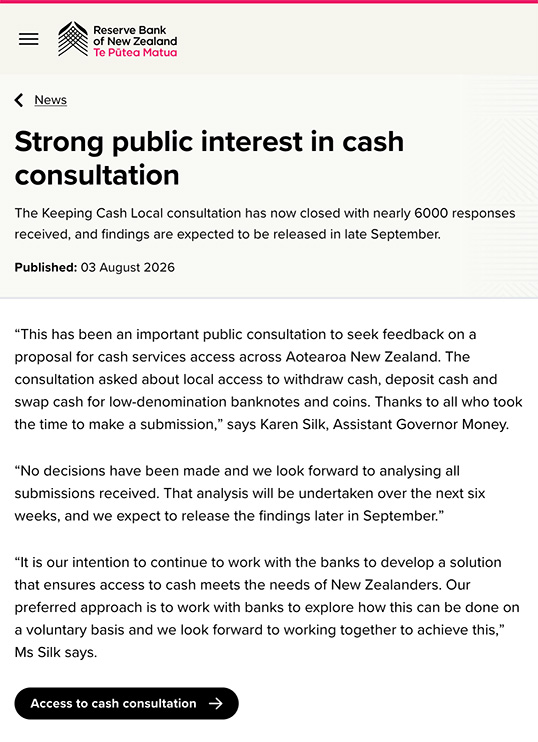 Reserve Bank of New Zealand
Te Pūtea Matua

News

Strong public interest in cash consultation

The Keeping Cash Local consultation has now closed with nearly 6000 responses received, and findings are expected to be released in late September.

Published: 03 August 2026

“This has been an important public consultation to seek feedback on a proposal for cash services access across Aotearoa New Zealand. The consultation asked about local access to withdraw cash, deposit cash and swap cash for low-denomination banknotes and coins. Thanks to all who took the time to make a submission,” says Karen Silk, Assistant Governor Money.

“No decisions have been made and we look forward to analysing all submissions received. That analysis will be undertaken over the next six weeks, and we expect to release the findings later in September.”

“It is our intention to continue to work with the banks to develop a solution that ensures access to cash meets the needs of New Zealanders. Our preferred approach is to work with banks to explore how this can be done on a voluntary basis and we look forward to working together to achieve this,” Ms Silk says.

Access to cash consultation